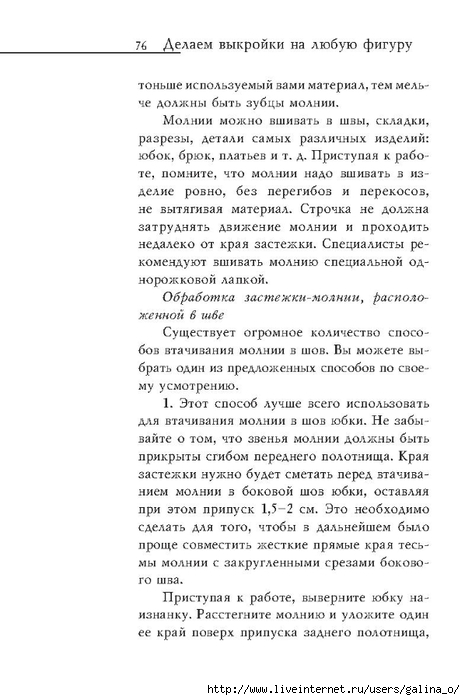 76 Делаем выкройки на любую фигуру

тоньше используемый вами материал, тем мельче должны быть зубцы молнии.

Молнии можно вшивать в швы, складки, разрезы, детали самых различных изделий: юбок, брюк, платьев и т. д. Приступая к работе, помните, что молнии надо вшивать в изделие ровно, без перегибов и перекосов, не вытягивая материал. Строчка не должна затруднять движение молнии и проходить недалеко от края застежки. Специалисты рекомендуют вшивать молнию специальной однорожковой лапкой.

Обработка застежки-молнии, расположенной в шве

Существует огромное количество способов втачивания молнии в шов. Вы можете выбрать один из предложенных способов по своему усмотрению.

1. Этот способ лучше всего использовать для втачивания молнии в шов юбки. Не забывайте о том, что звенья молнии должны быть прикрыты сгибом переднего полотнища. Края застежки нужно будет сметать перед втачиванием молнии в боковой шов юбки, оставляя при этом припуск 1,5–2 см. Это необходимо сделать для того, чтобы в дальнейшем было проще совместить жесткие прямые края тесьмы молнии с закругленными срезами бокового шва.

Приступая к работе, выверните юбку наизнанку. Расстегните молнию и уложите один ее край поверх припуска заднего полотнища,

http://www.liveinternet.ru/users/galina_o/